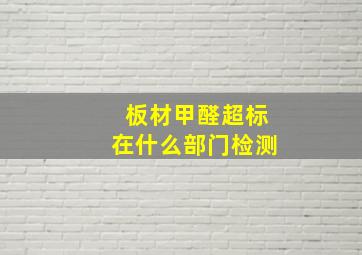 板材甲醛超标
在什么部门检测